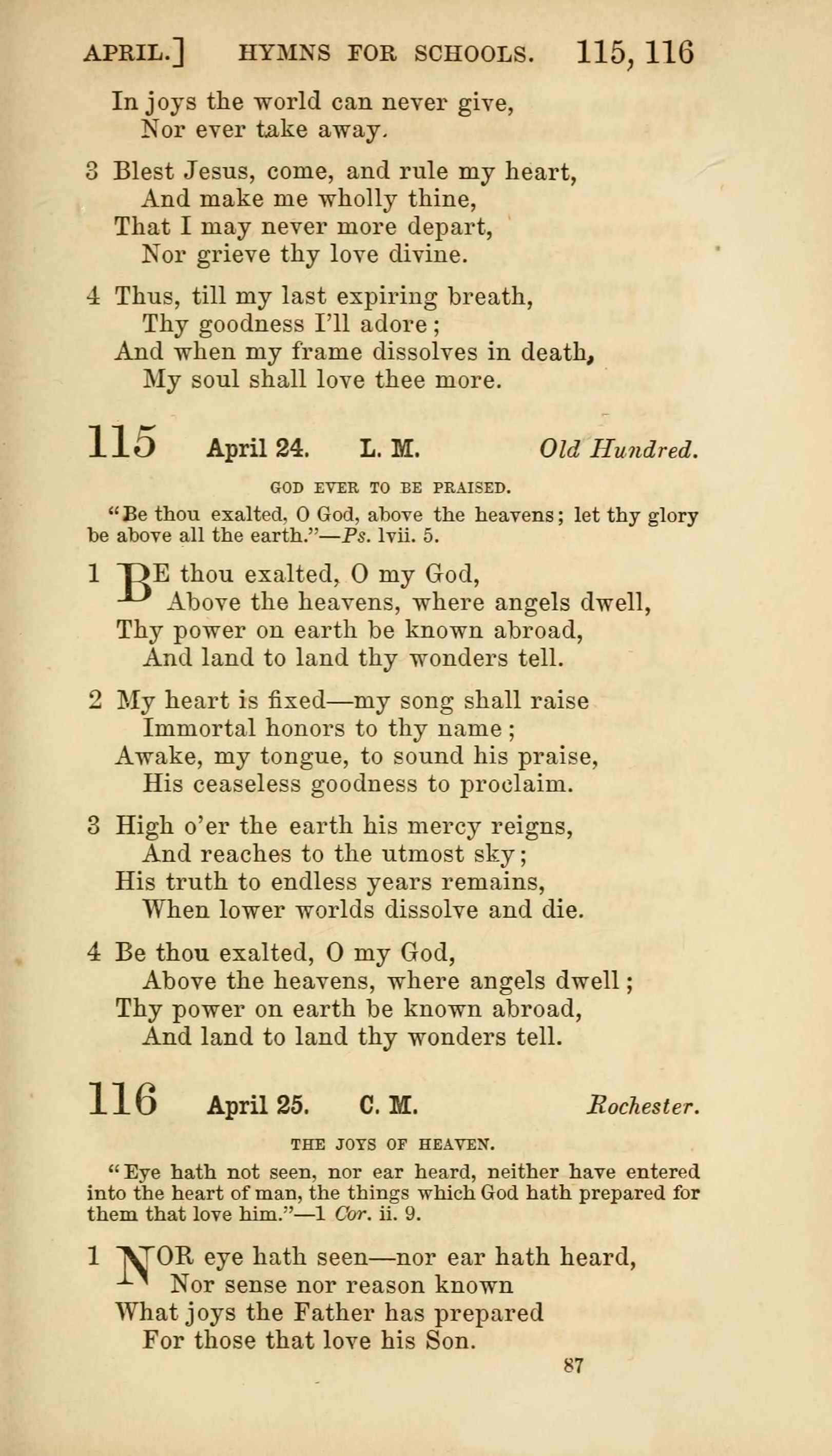 APRIL.] HYMNS FOR SCHOOLS. 115, 116

In joys the world can never give,
Nor ever take away.

3 Blest Jesus, come, and rule my heart,
And make me wholly thine,
That I may never more depart,
Nor grieve thy love divine.

4 Thus, till my last expiring breath,
Thy goodness I'll adore;
And when my frame dissolves in death,
My soul shall love thee more.

115 April 24. L. M. Old Hundred.

GOD EVER TO BE PRAISED.

"Be thou exalted, O God, above the heavens; let thy glory be above all the earth."—Ps. lvii. 5.

1 BE thou exalted, O my God,
Above the heavens, where angels dwell,
Thy power on earth be known abroad,
And land to land thy wonders tell.

2 My heart is fixed—my song shall raise
Immortal honors to thy name;
Awake, my tongue, to sound his praise,
His ceaseless goodness to proclaim.

3 High o'er the earth his mercy reigns,
And reaches to the utmost sky;
His truth to endless years remains,
When lower worlds dissolve and die.

4 Be thou exalted, O my God,
Above the heavens, where angels dwell;
Thy power on earth be known abroad,
And land to land thy wonders tell.

116 April 25. C. M. Rochester.

THE JOYS OF HEAVEN.

"Eye hath not seen, nor ear heard, neither have entered into the heart of man, the things which God hath prepared for them that love him."—1 Cor. ii. 9.

1 NOR eye hath seen—nor ear hath heard,
Nor sense nor reason known
What joys the Father has prepared
For those that love his Son.

87